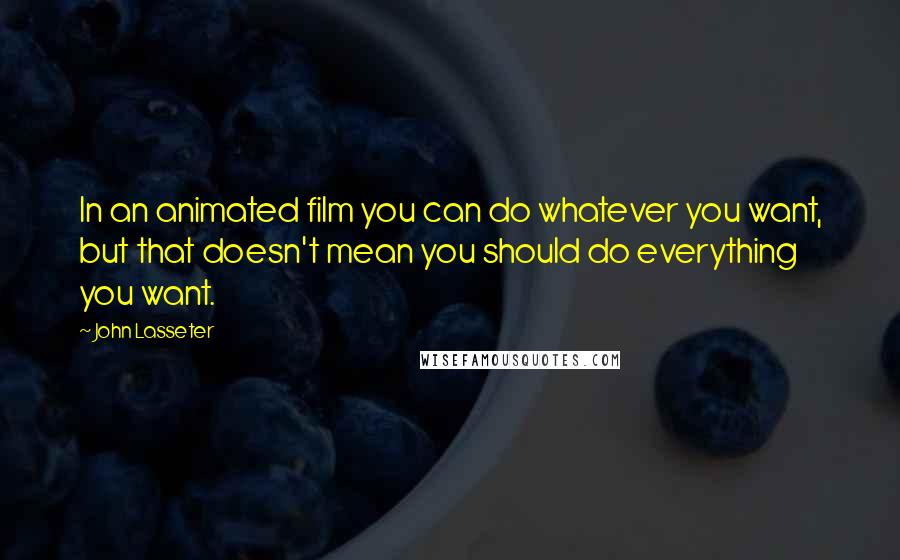 In an animated film you can do whatever you want, but that doesn't mean you should do everything you want.

~ John Lasseter

WISEFAMOUSQUOTES.COM